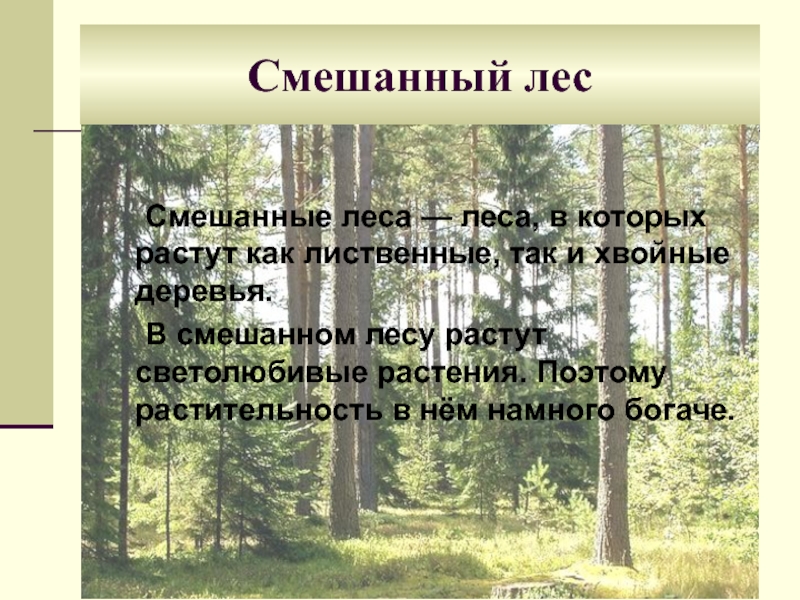 Смешанный лес

Смешанные леса — леса, в которых растут как лиственные, так и хвойные деревья.

В смешанном лесу растут светолюбивые растения. Поэтому растительность в нём намного богаче.